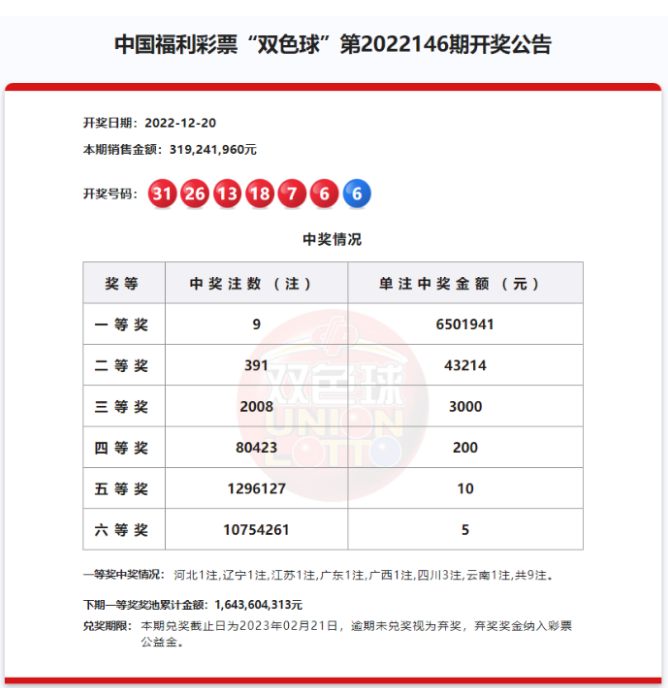 中国福利彩票“双色球”第2022146期开奖公告

开奖日期：2022-12-20

本期销售金额：319,241,960元

开奖号码：31 26 13 18 7 6 6

中奖情况

| 奖等 | 中奖注数（注） | 单注中奖金额（元） |
|---|---|---|
| 一等奖 | 9 | 6501941 |
| 二等奖 | 391 | 43214 |
| 三等奖 | 2008 | 3000 |
| 四等奖 | 80423 | 200 |
| 五等奖 | 1296127 | 10 |
| 六等奖 | 10754261 | 5 |

双色球 UNION LOTTO

一等奖中奖情况：河北1注,辽宁1注,江苏1注,广东1注,广西1注,四川3注,云南1注,共9注。

下期一等奖奖池累计金额：1,643,604,313元

兑奖期限：本期兑奖截止日为2023年02月21日，逾期未兑奖视为弃奖，弃奖奖金纳入彩票公益金。